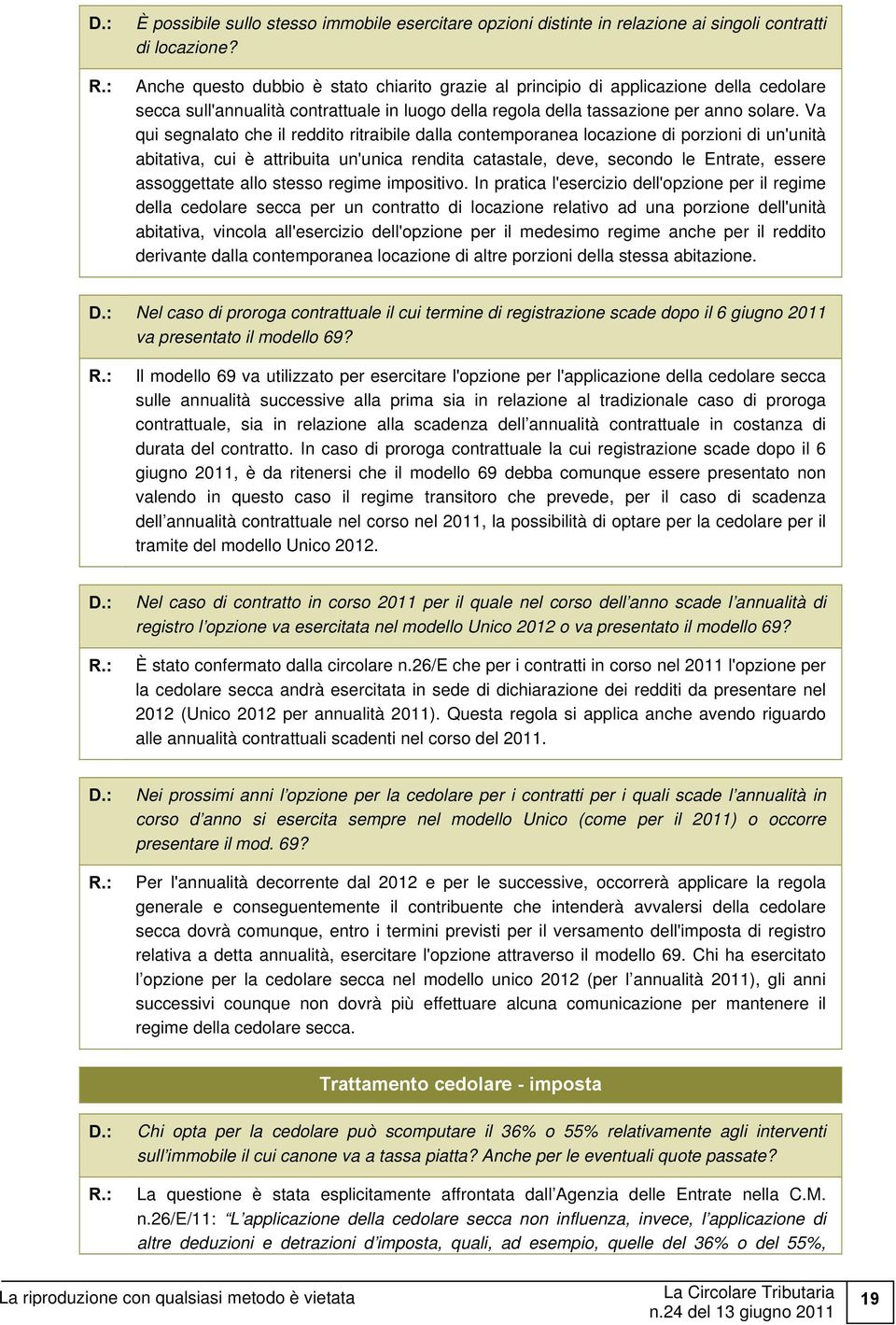 D.: È possibile sullo stesso immobile esercitare opzioni distinte in relazione ai singoli contratti di locazione?

R.: Anche questo dubbio è stato chiarito grazie al principio di applicazione della cedolare secca sull'annualità contrattuale in luogo della regola della tassazione per anno solare. Va qui segnalato che il reddito ritraibile dalla contemporanea locazione di porzioni di un'unità abitativa, cui è attribuita un'unica rendita catastale, deve, secondo le Entrate, essere assoggettate allo stesso regime impositivo. In pratica l'esercizio dell'opzione per il regime della cedolare secca per un contratto di locazione relativo ad una porzione dell'unità abitativa, vincola all'esercizio dell'opzione per il medesimo regime anche per il reddito derivante dalla contemporanea locazione di altre porzioni della stessa abitazione.

D.: Nel caso di proroga contrattuale il cui termine di registrazione scade dopo il 6 giugno 2011 va presentato il modello 69?

R.: Il modello 69 va utilizzato per esercitare l'opzione per l'applicazione della cedolare secca sulle annualità successive alla prima sia in relazione al tradizionale caso di proroga contrattuale, sia in relazione alla scadenza dell'annualità contrattuale in costanza di durata del contratto. In caso di proroga contrattuale la cui registrazione scade dopo il 6 giugno 2011, è da ritenersi che il modello 69 debba comunque essere presentato non valendo in questo caso il regime transitoro che prevede, per il caso di scadenza dell'annualità contrattuale nel corso nel 2011, la possibilità di optare per la cedolare per il tramite del modello Unico 2012.

D.: Nel caso di contratto in corso 2011 per il quale nel corso dell'anno scade l'annualità di registro l'opzione va esercitata nel modello Unico 2012 o va presentato il modello 69?

R.: È stato confermato dalla circolare n.26/E che per i contratti in corso nel 2011 l'opzione per la cedolare secca andrà esercitata in sede di dichiarazione dei redditi da presentare nel 2012 (Unico 2012 per annualità 2011). Questa regola si applica anche avendo riguardo alle annualità contrattuali scadenti nel corso del 2011.

D.: Nei prossimi anni l'opzione per la cedolare per i contratti per i quali scade l'annualità in corso d'anno si esercita sempre nel modello Unico (come per il 2011) o occorre presentare il mod. 69?

R.: Per l'annualità decorrente dal 2012 e per le successive, occorrerà applicare la regola generale e conseguentemente il contribuente che intenderà avvalersi della cedolare secca dovrà comunque, entro i termini previsti per il versamento dell'imposta di registro relativa a detta annualità, esercitare l'opzione attraverso il modello 69. Chi ha esercitato l'opzione per la cedolare secca nel modello unico 2012 (per l'annualità 2011), gli anni successivi counque non dovrà più effettuare alcuna comunicazione per mantenere il regime della cedolare secca.

Trattamento cedolare - imposta

D.: Chi opta per la cedolare può scomputare il 36% o 55% relativamente agli interventi sull'immobile il cui canone va a tassa piatta? Anche per le eventuali quote passate?

R.: La questione è stata esplicitamente affrontata dall'Agenzia delle Entrate nella C.M. n.26/E/11: "L'applicazione della cedolare secca non influenza, invece, l'applicazione di altre deduzioni e detrazioni d'imposta, quali, ad esempio, quelle del 36% o del 55%,

La riproduzione con qualsiasi metodo è vietata

La Circolare Tributaria
n.24 del 13 giugno 2011

19